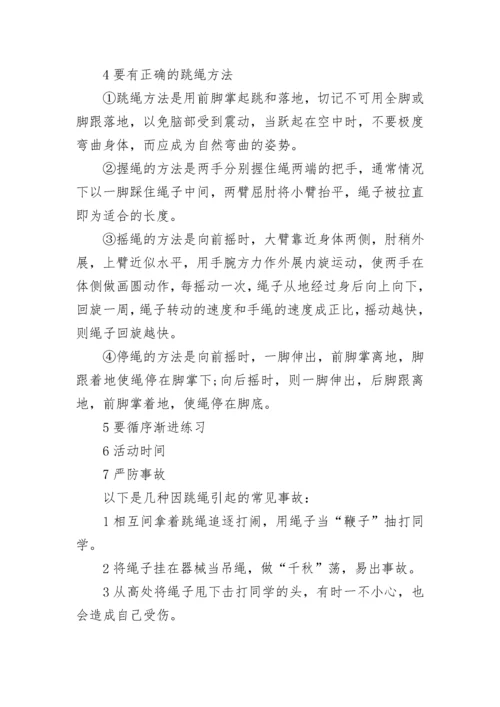 4 要有正确的跳绳方法

①跳绳方法是用前脚掌起跳和落地，切记不可用全脚或脚跟落地，以免脑部受到震动，当跃起在空中时，不要极度弯曲身体，而应成为自然弯曲的姿势。

②握绳的方法是两手分别握住绳两端的把手，通常情况下以一脚踩住绳子中间，两臂屈肘将小臂抬平，绳子被拉直即为适合的长度。

③摇绳的方法是向前摇时，大臂靠近身体两侧，肘稍外展，上臂近似水平，用手腕方力作外展内旋运动，使两手在体侧做画圆动作，每摇动一次，绳子从地经过身后向上向下，回旋一周，绳子转动的速度和手绳的速度成正比，摇动越快，则绳子回旋越快。

④停绳的方法是向前摇时，一脚伸出，前脚掌离地，脚跟着地使绳停在脚掌下;向后摇时，则一脚伸出，后脚跟离地，前脚掌着地，使绳停在脚底。

5 要循序渐进练习

6 活动时间

7 严防事故

以下是几种因跳绳引起的常见事故：

1 相互间拿着跳绳追逐打闹，用绳子当“鞭子”抽打同学。

2 将绳子挂在器械当吊绳，做“千秋”荡，易出事故。

3 从高处将绳子甩下击打同学的头，有时一不小心，也会造成自己受伤。